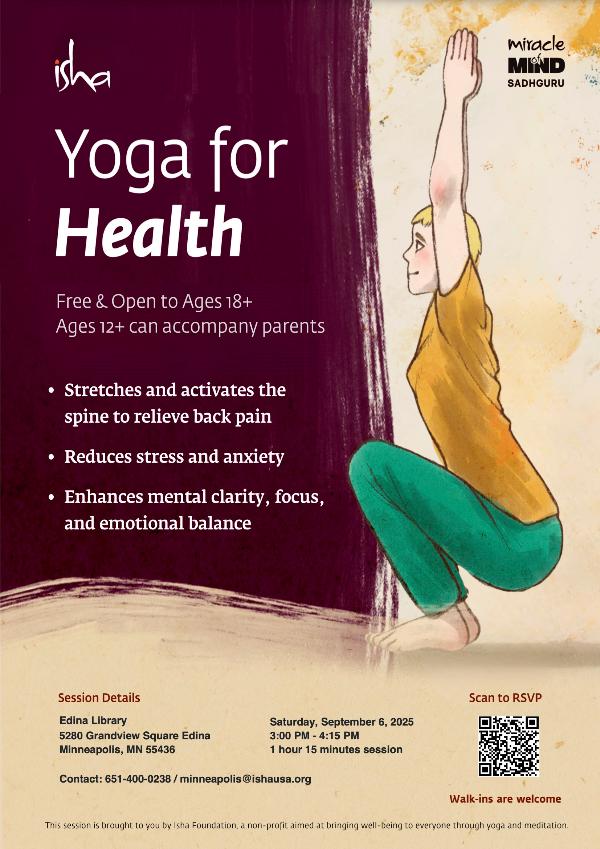 isha

miracle of MIND
SADHGURU

Yoga for Health

Free & Open to Ages 18+
Ages 12+ can accompany parents

• Stretches and activates the spine to relieve back pain
• Reduces stress and anxiety
• Enhances mental clarity, focus, and emotional balance

Session Details

Edina Library
5280 Grandview Square Edina
Minneapolis, MN 55436

Saturday, September 6, 2025
3:00 PM - 4:15 PM
1 hour 15 minutes session

Contact: 651-400-0238 / minneapolis@ishausa.org

Scan to RSVP

Walk-ins are welcome

This session is brought to you by Isha Foundation, a non-profit aimed at bringing well-being to everyone through yoga and meditation.